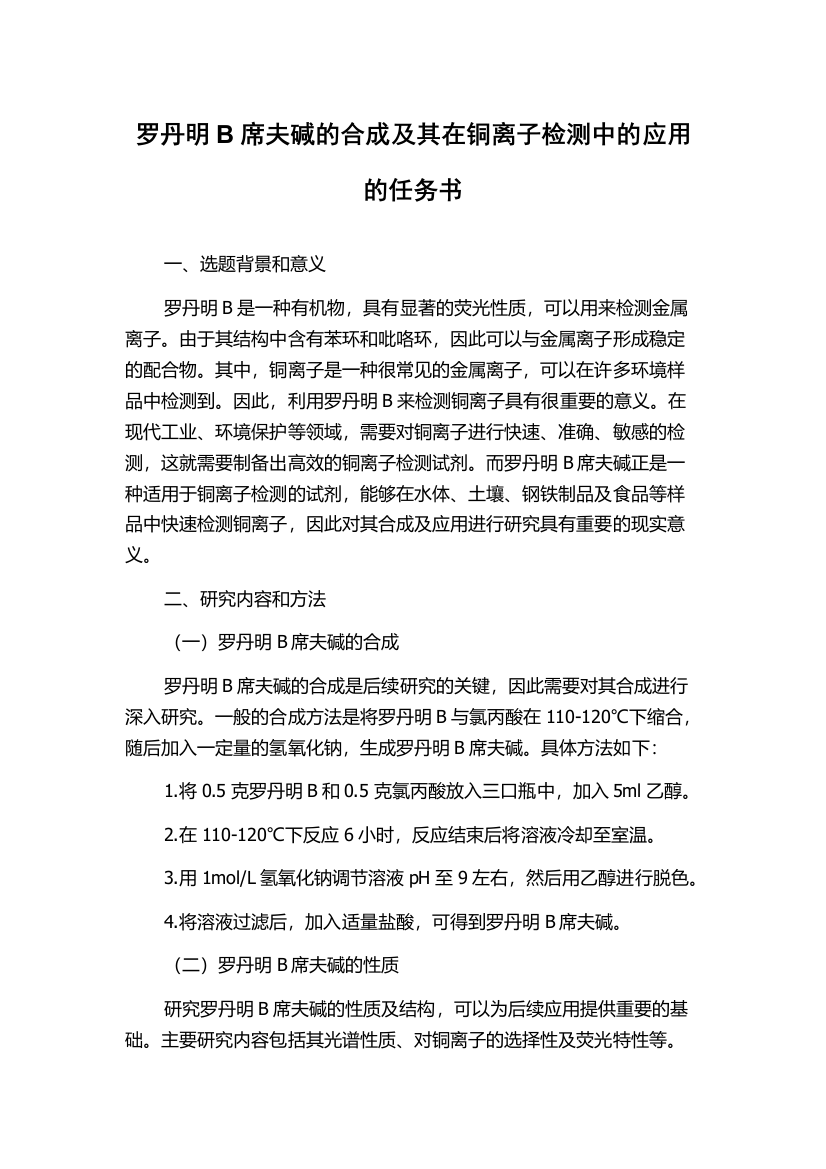 罗丹明 B 席夫碱的合成及其在铜离子检测中的应用的任务书

一、选题背景和意义

罗丹明 B 是一种有机物，具有显著的荧光性质，可以用来检测金属离子。由于其结构中含有苯环和吡咯环，因此可以与金属离子形成稳定的配合物。其中，铜离子是一种很常见的金属离子，可以在许多环境样品中检测到。因此，利用罗丹明 B 来检测铜离子具有很重要的意义。在现代工业、环境保护等领域，需要对铜离子进行快速、准确、敏感的检测，这就需要制备出高效的铜离子检测试剂。而罗丹明 B 席夫碱正是一种适用于铜离子检测的试剂，能够在水体、土壤、钢铁制品及食品等样品中快速检测铜离子，因此对其合成及应用进行研究具有重要的现实意义。

二、研究内容和方法

（一）罗丹明 B 席夫碱的合成

罗丹明 B 席夫碱的合成是后续研究的关键，因此需要对其合成进行深入研究。一般的合成方法是将罗丹明 B 与氯丙酸在 110-120℃下缩合，随后加入一定量的氢氧化钠，生成罗丹明 B 席夫碱。具体方法如下：

1.将 0.5 克罗丹明 B 和 0.5 克氯丙酸放入三口瓶中，加入 5ml 乙醇。

2.在 110-120℃下反应 6 小时，反应结束后将溶液冷却至室温。

3.用 1mol/L 氢氧化钠调节溶液 pH 至 9 左右，然后用乙醇进行脱色。

4.将溶液过滤后，加入适量盐酸，可得到罗丹明 B 席夫碱。

（二）罗丹明 B 席夫碱的性质

研究罗丹明 B 席夫碱的性质及结构，可以为后续应用提供重要的基础。主要研究内容包括其光谱性质、对铜离子的选择性及荧光特性等。